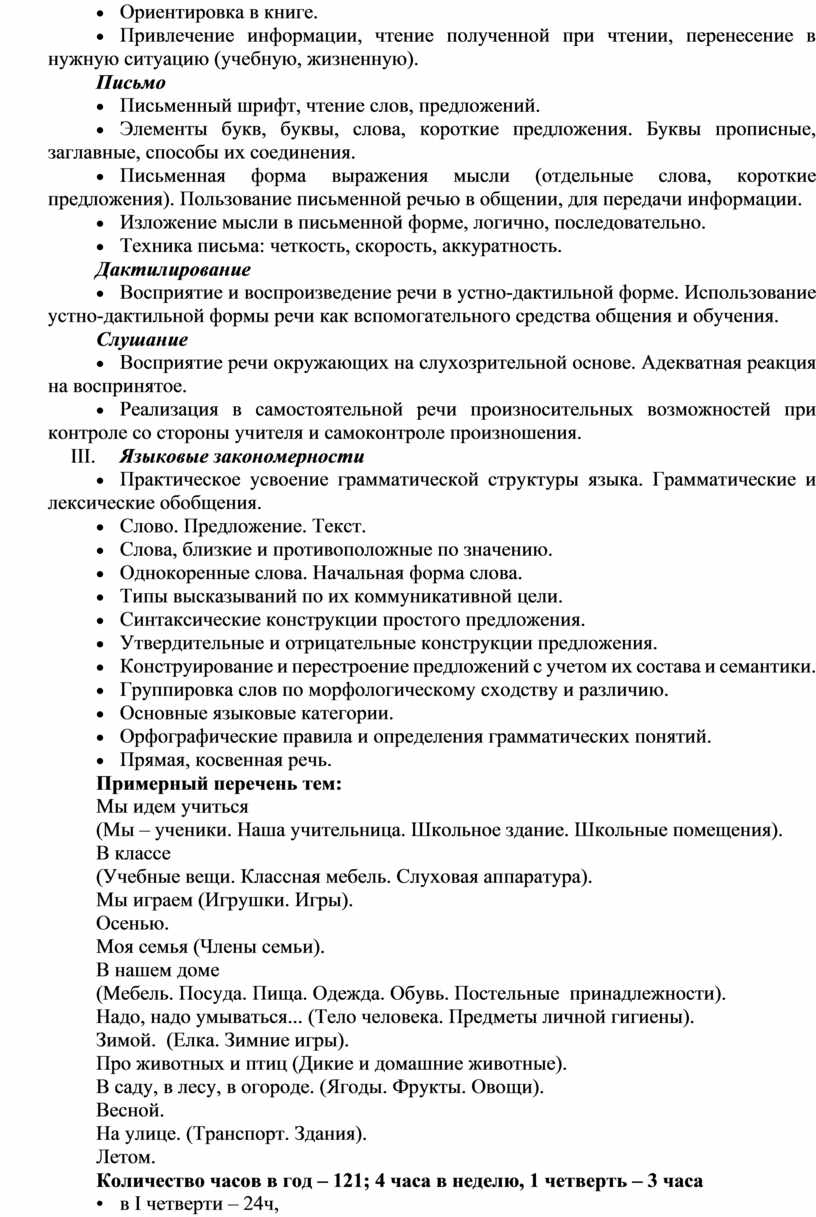 • Ориентировка в книге.
• Привлечение информации, чтение полученной при чтении, перенесение в нужную ситуацию (учебную, жизненную).
Письмо
• Письменный шрифт, чтение слов, предложений.
• Элементы букв, буквы, слова, короткие предложения. Буквы прописные, заглавные, способы их соединения.
• Письменная форма выражения мысли (отдельные слова, короткие предложения). Пользование письменной речью в общении, для передачи информации.
• Изложение мысли в письменной форме, логично, последовательно.
• Техника письма: четкость, скорость, аккуратность.
Дактилирование
• Восприятие и воспроизведение речи в устно-дактильной форме. Использование устно-дактильной формы речи как вспомогательного средства общения и обучения.
Слушание
• Восприятие речи окружающих на слухозрительной основе. Адекватная реакция на воспринятое.
• Реализация в самостоятельной речи произносительных возможностей при контроле со стороны учителя и самоконтроле произношения.
III. Языковые закономерности
• Практическое усвоение грамматической структуры языка. Грамматические и лексические обобщения.
• Слово. Предложение. Текст.
• Слова, близкие и противоположные по значению.
• Однокоренные слова. Начальная форма слова.
• Типы высказываний по их коммуникативной цели.
• Синтаксические конструкции простого предложения.
• Утвердительные и отрицательные конструкции предложения.
• Конструирование и перестроение предложений с учетом их состава и семантики.
• Группировка слов по морфологическому сходству и различию.
• Основные языковые категории.
• Орфографические правила и определения грамматических понятий.
• Прямая, косвенная речь.
Примерный перечень тем:
Мы идем учиться
(Мы – ученики. Наша учительница. Школьное здание. Школьные помещения).
В классе
(Учебные вещи. Классная мебель. Слуховая аппаратура).
Мы играем (Игрушки. Игры).
Осенью.
Моя семья (Члены семьи).
В нашем доме
(Мебель. Посуда. Пища. Одежда. Обувь. Постельные принадлежности).
Надо, надо умываться... (Тело человека. Предметы личной гигиены).
Зимой. (Елка. Зимние игры).
Про животных и птиц (Дикие и домашние животные).
В саду, в лесу, в огороде. (Ягоды. Фрукты. Овощи).
Весной.
На улице. (Транспорт. Здания).
Летом.
Количество часов в год – 121; 4 часа в неделю, 1 четверть – 3 часа
• в I четверти – 24ч,